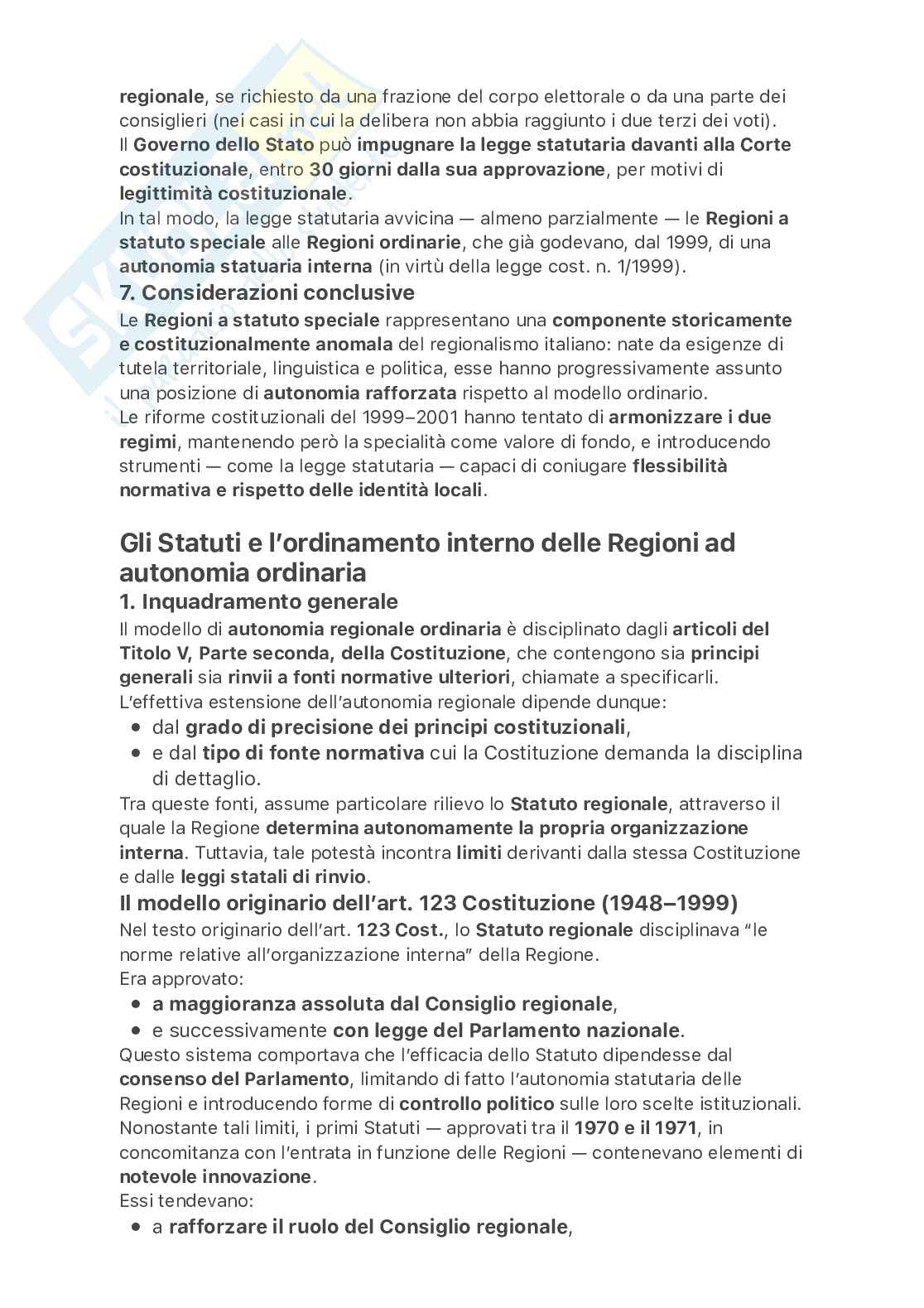 regionale, se richiesto da una frazione del corpo elettorale o da una parte dei consiglieri (nei casi in cui la delibera non abbia raggiunto i due terzi dei voti).
Il Governo dello Stato può impugnare la legge statutaria davanti alla Corte costituzionale, entro 30 giorni dalla sua approvazione, per motivi di legittimità costituzionale.
In tal modo, la legge statutaria avvicina — almeno parzialmente — le Regioni a statuto speciale alle Regioni ordinarie, che già godevano, dal 1999, di una autonomia statuaria interna (in virtù della legge cost. n. 1/1999).

7. Considerazioni conclusive

Le Regioni a statuto speciale rappresentano una componente storicamente e costituzionalmente anomala del regionalismo italiano: nate da esigenze di tutela territoriale, linguistica e politica, esse hanno progressivamente assunto una posizione di autonomia rafforzata rispetto al modello ordinario.
Le riforme costituzionali del 1999–2001 hanno tentato di armonizzare i due regimi, mantenendo però la specialità come valore di fondo, e introducendo strumenti — come la legge statutaria — capaci di coniugare flessibilità normativa e rispetto delle identità locali.

Gli Statuti e l'ordinamento interno delle Regioni ad autonomia ordinaria

1. Inquadramento generale

Il modello di autonomia regionale ordinaria è disciplinato dagli articoli del Titolo V, Parte seconda, della Costituzione, che contengono sia principi generali sia rinvii a fonti normative ulteriori, chiamate a specificarli.
L'effettiva estensione dell'autonomia regionale dipende dunque:
• dal grado di precisione dei principi costituzionali,
• e dal tipo di fonte normativa cui la Costituzione demanda la disciplina di dettaglio.
Tra queste fonti, assume particolare rilievo lo Statuto regionale, attraverso il quale la Regione determina autonomamente la propria organizzazione interna. Tuttavia, tale potestà incontra limiti derivanti dalla stessa Costituzione e dalle leggi statali di rinvio.

Il modello originario dell'art. 123 Costituzione (1948–1999)

Nel testo originario dell'art. 123 Cost., lo Statuto regionale disciplinava "le norme relative all'organizzazione interna" della Regione.
Era approvato:
• a maggioranza assoluta dal Consiglio regionale,
• e successivamente con legge del Parlamento nazionale.
Questo sistema comportava che l'efficacia dello Statuto dipendesse dal consenso del Parlamento, limitando di fatto l'autonomia statutaria delle Regioni e introducendo forme di controllo politico sulle loro scelte istituzionali.
Nonostante tali limiti, i primi Statuti — approvati tra il 1970 e il 1971, in concomitanza con l'entrata in funzione delle Regioni — contenevano elementi di notevole innovazione.
Essi tendevano:
• a rafforzare il ruolo del Consiglio regionale,